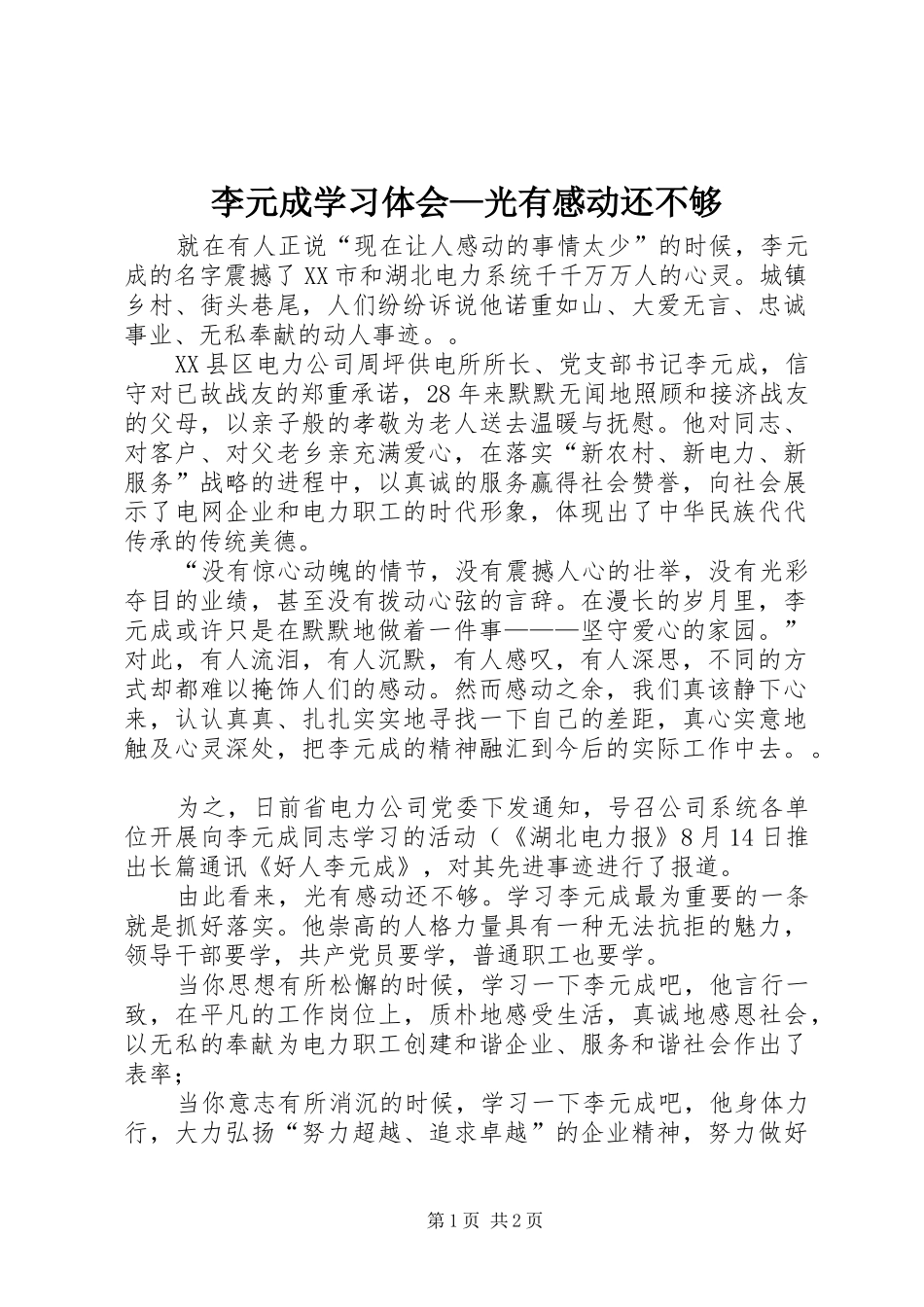 李元成学习体会—光有感动还不够

就在有人正说“现在让人感动的事情太少”的时候，李元成的名字震撼了XX市和湖北电力系统千千万万人的心灵。城镇乡村、街头巷尾，人们纷纷诉说他诺重如山、大爱无言、忠诚事业、无私奉献的动人事迹。。

XX县区电力公司周坪供电所所长、党支部书记李元成，信守对已故战友的郑重承诺，28年来默默无闻地照顾和接济战友的父母，以亲子般的孝敬为老人送去温暖与抚慰。他对同志、对客户、对父老乡亲充满爱心，在落实“新农村、新电力、新服务”战略的进程中，以真诚的服务赢得社会赞誉，向社会展示了电网企业和电力职工的时代形象，体现出了中华民族代代传承的传统美德。

“没有惊心动魄的情节，没有震撼人心的壮举，没有光彩夺目的业绩，甚至没有拨动心弦的言辞。在漫长的岁月里，李元成或许只是在默默地做着一件事———坚守爱心的家园。”对此，有人流泪，有人沉默，有人感叹，有人深思，不同的方式却都难以掩饰人们的感动。然而感动之余，我们真该静下心来，认认真真、扎扎实实地寻找一下自己的差距，真心实意地触及心灵深处，把李元成的精神融汇到今后的实际工作中去。。

为之，日前省电力公司党委下发通知，号召公司系统各单位开展向李元成同志学习的活动（《湖北电力报》8月14日推出长篇通讯《好人李元成》，对其先进事迹进行了报道。

由此看来，光有感动还不够。学习李元成最为重要的一条就是抓好落实。他崇高的人格力量具有一种无法抗拒的魅力，领导干部要学，共产党员要学，普通职工也要学。

当你思想有所松懈的时候，学习一下李元成吧，他言行一致，在平凡的工作岗位上，质朴地感受生活，真诚地感恩社会，以无私的奉献为电力职工创建和谐企业、服务和谐社会作出了表率；

当你意志有所消沉的时候，学习一下李元成吧，他身体力行，大力弘扬“努力超越、追求卓越”的企业精神，努力做好

第1页 共2页